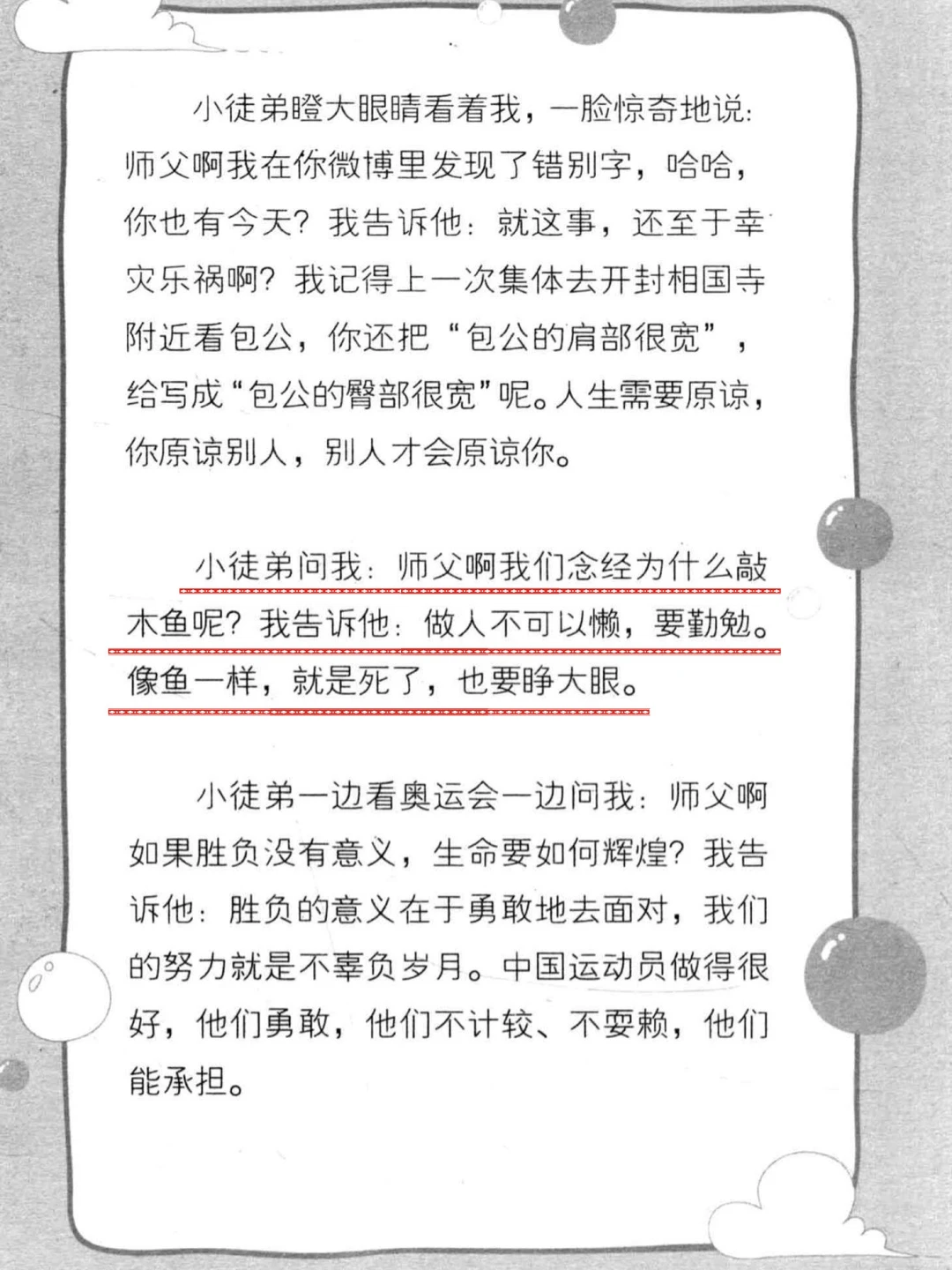 小徒弟瞪大眼睛看着我，一脸惊奇地说：师父啊我在你微博里发现了错别字，哈哈，你也有今天？我告诉他：就这事，还至于幸灾乐祸啊？我记得上一次集体去开封相国寺附近看包公，你还把“包公的肩部很宽”，给写成“包公的臀部很宽”呢。人生需要原谅，你原谅别人，别人才会原谅你。

小徒弟问我：师父啊我们念经为什么敲木鱼呢？我告诉他：做人不可以懒，要勤勉。像鱼一样，就是死了，也要睁大眼。

小徒弟一边看奥运会一边问我：师父啊如果胜负没有意义，生命要如何辉煌？我告诉他：胜负的意义在于勇敢地去面对，我们的努力就是不辜负岁月。中国运动员做得很好，他们勇敢，他们不计较、不耍赖，他们能承担。